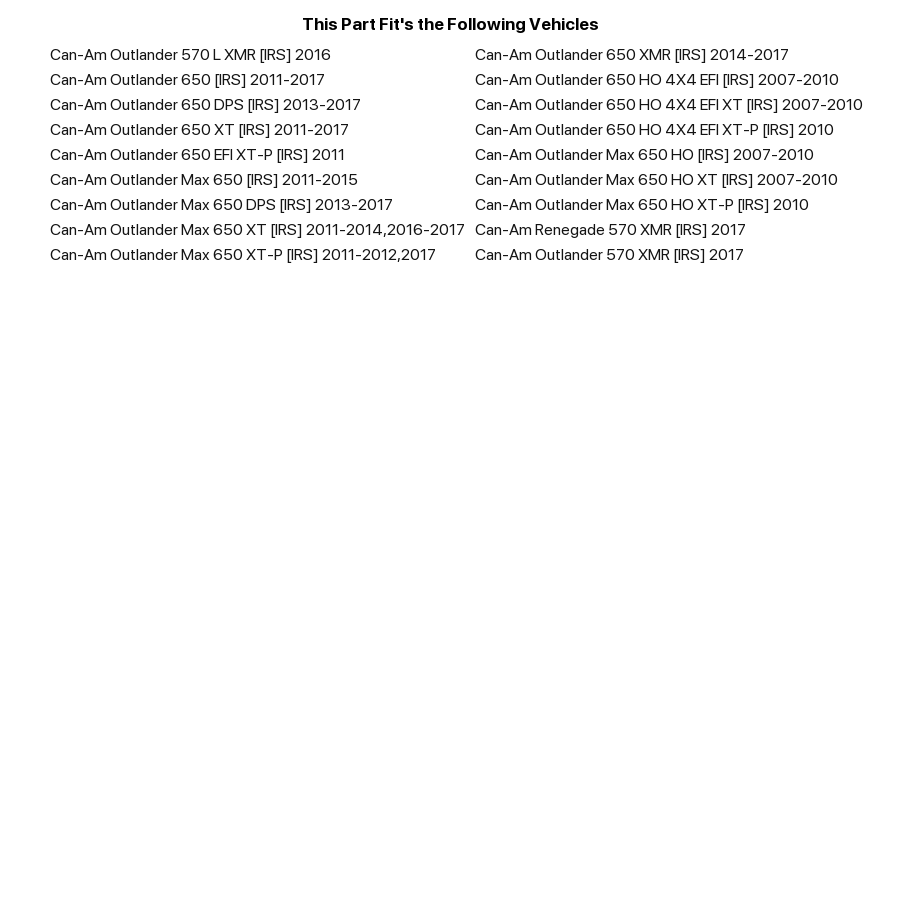 This Part Fit's the Following Vehicles

Can-Am Outlander 570 L XMR [IRS] 2016
Can-Am Outlander 650 [IRS] 2011-2017
Can-Am Outlander 650 DPS [IRS] 2013-2017
Can-Am Outlander 650 XT [IRS] 2011-2017
Can-Am Outlander 650 EFI XT-P [IRS] 2011
Can-Am Outlander Max 650 [IRS] 2011-2015
Can-Am Outlander Max 650 DPS [IRS] 2013-2017
Can-Am Outlander Max 650 XT [IRS] 2011-2014,2016-2017
Can-Am Outlander Max 650 XT-P [IRS] 2011-2012,2017

Can-Am Outlander 650 XMR [IRS] 2014-2017
Can-Am Outlander 650 HO 4X4 EFI [IRS] 2007-2010
Can-Am Outlander 650 HO 4X4 EFI XT [IRS] 2007-2010
Can-Am Outlander 650 HO 4X4 EFI XT-P [IRS] 2010
Can-Am Outlander Max 650 HO [IRS] 2007-2010
Can-Am Outlander Max 650 HO XT [IRS] 2007-2010
Can-Am Outlander Max 650 HO XT-P [IRS] 2010
Can-Am Renegade 570 XMR [IRS] 2017
Can-Am Outlander 570 XMR [IRS] 2017